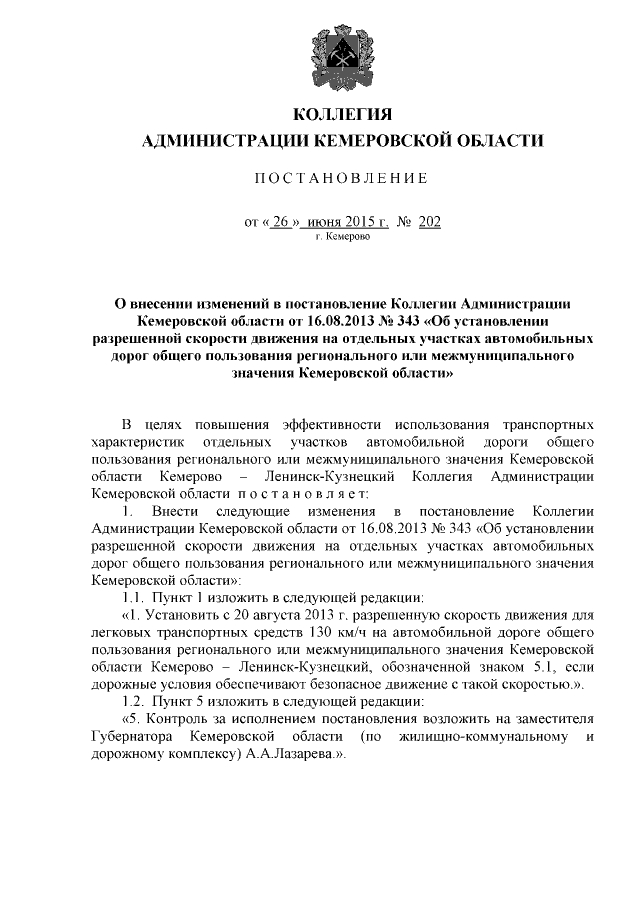 КОЛЛЕГИЯ
АДМИНИСТРАЦИИ КЕМЕРОВСКОЙ ОБЛАСТИ

ПОСТАНОВЛЕНИЕ

от « 26 » июня 2015 г. № 202
г. Кемерово

О внесении изменений в постановление Коллегии Администрации Кемеровской области от 16.08.2013 № 343 «Об установлении разрешенной скорости движения на отдельных участках автомобильных дорог общего пользования регионального или межмуниципального значения Кемеровской области»

В целях повышения эффективности использования транспортных характеристик отдельных участков автомобильной дороги общего пользования регионального или межмуниципального значения Кемеровской области Кемерово – Ленинск-Кузнецкий Коллегия Администрации Кемеровской области постановляет:

1. Внести следующие изменения в постановление Коллегии Администрации Кемеровской области от 16.08.2013 № 343 «Об установлении разрешенной скорости движения на отдельных участках автомобильных дорог общего пользования регионального или межмуниципального значения Кемеровской области»:

1.1. Пункт 1 изложить в следующей редакции:

«1. Установить с 20 августа 2013 г. разрешенную скорость движения для легковых транспортных средств 130 км/ч на автомобильной дороге общего пользования регионального или межмуниципального значения Кемеровской области Кемерово – Ленинск-Кузнецкий, обозначенной знаком 5.1, если дорожные условия обеспечивают безопасное движение с такой скоростью.».

1.2. Пункт 5 изложить в следующей редакции:

«5. Контроль за исполнением постановления возложить на заместителя Губернатора Кемеровской области (по жилищно-коммунальному и дорожному комплексу) А.А.Лазарева.».